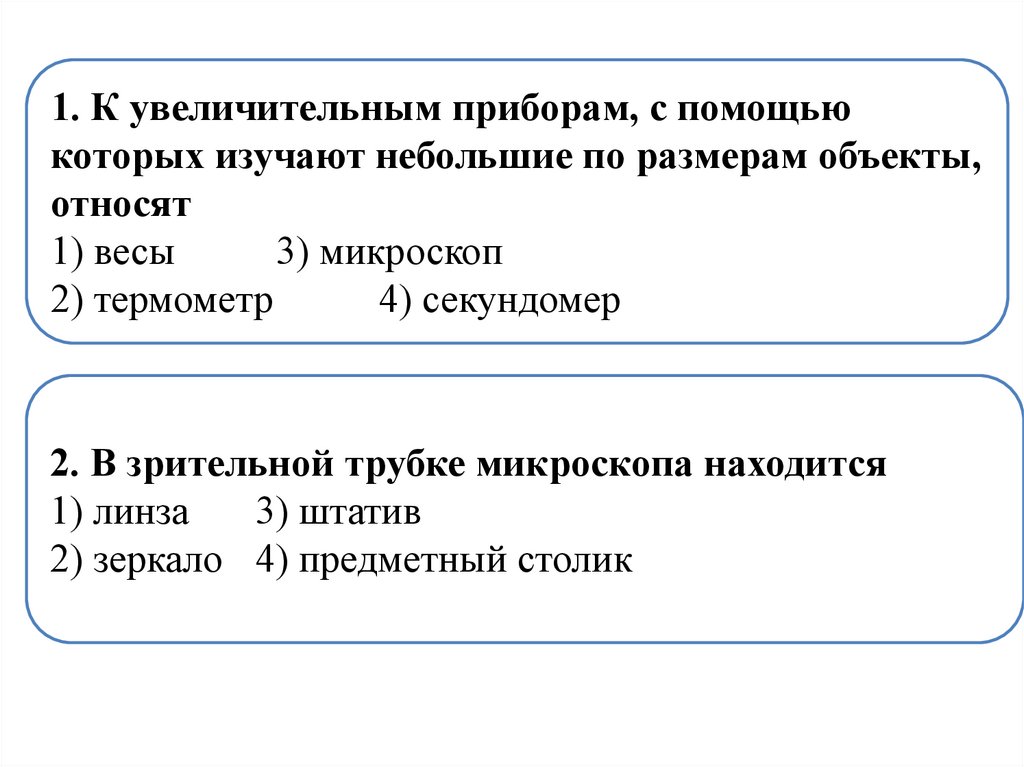 1. К увеличительным приборам, с помощью которых изучают небольшие по размерам объекты, относят
1) весы 3) микроскоп
2) термометр 4) секундомер

2. В зрительной трубке микроскопа находится
1) линза 3) штатив
2) зеркало 4) предметный столик